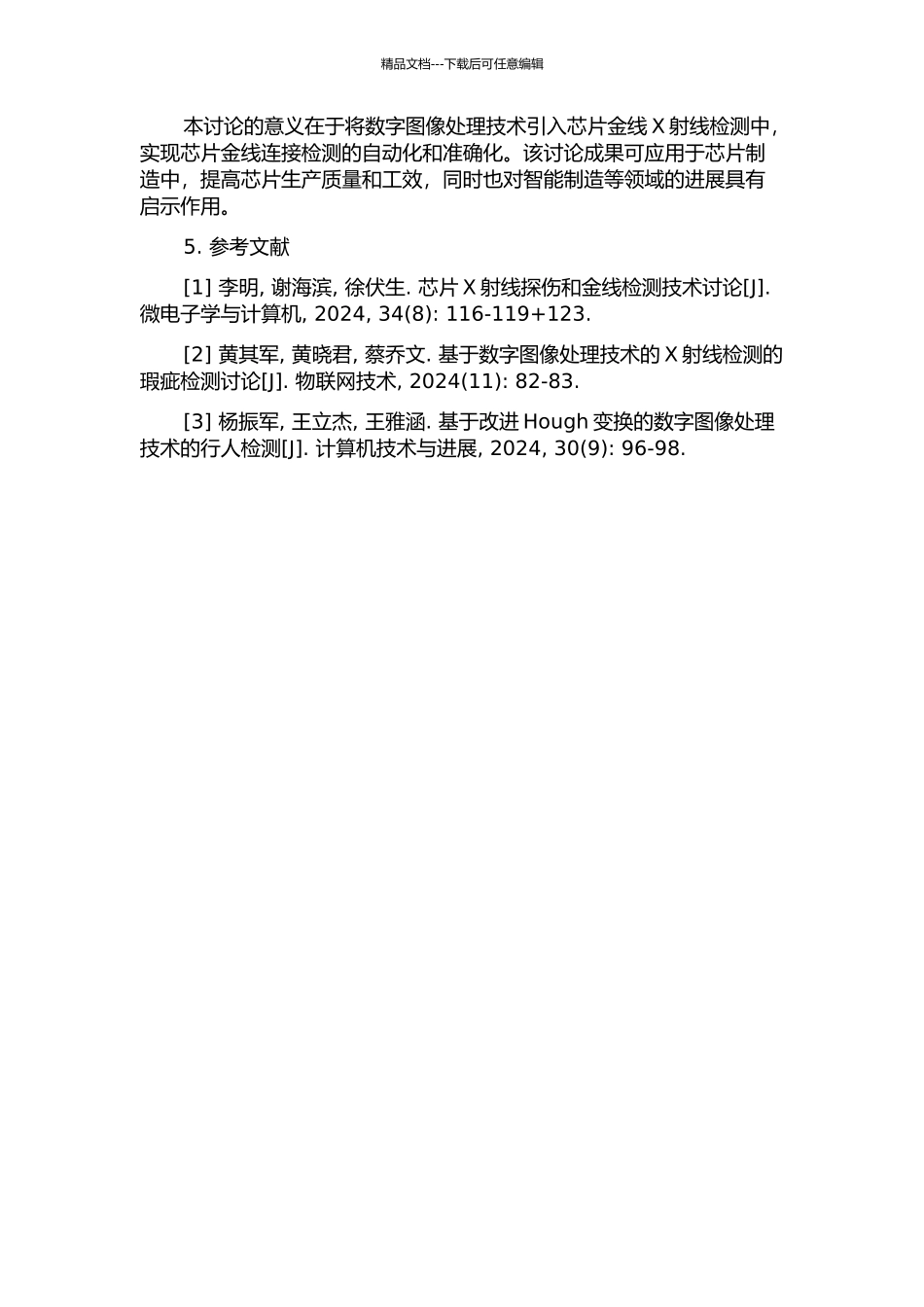 精品文档---下载后可任意编辑

本讨论的意义在于将数字图像处理技术引入芯片金线 X 射线检测中，实现芯片金线连接检测的自动化和准确化。该讨论成果可应用于芯片制造中，提高芯片生产质量和工效，同时也对智能制造等领域的进展具有启示作用。

5. 参考文献

[1] 李明, 谢海滨, 徐伏生. 芯片 X 射线探伤和金线检测技术讨论[J]. 微电子学与计算机, 2024, 34(8): 116-119+123.

[2] 黄其军, 黄晓君, 蔡乔文. 基于数字图像处理技术的 X 射线检测的瑕疵检测讨论[J]. 物联网技术, 2024(11): 82-83.

[3] 杨振军, 王立杰, 王雅涵. 基于改进 Hough 变换的数字图像处理技术的行人检测[J]. 计算机技术与进展, 2024, 30(9): 96-98.